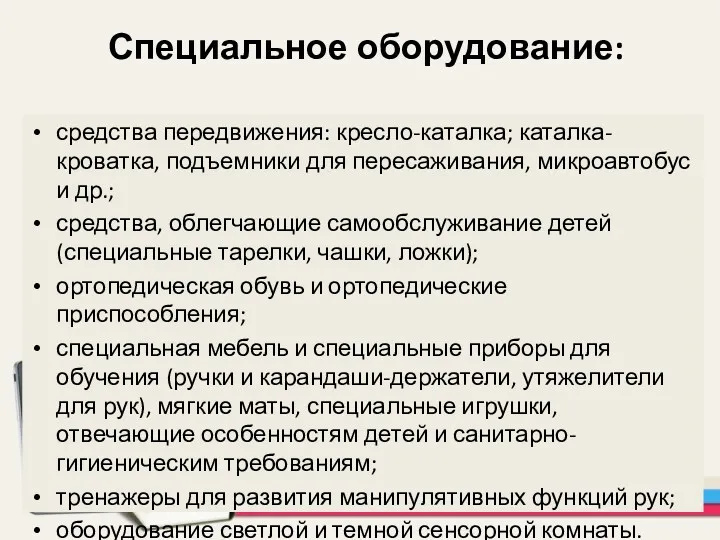 Специальное оборудование:

• средства передвижения: кресло-каталка; каталка-кроватка, подъемники для пересаживания, микроавтобус и др.;
• средства, облегчающие самообслуживание детей (специальные тарелки, чашки, ложки);
• ортопедическая обувь и ортопедические приспособления;
• специальная мебель и специальные приборы для обучения (ручки и карандаши-держатели, утяжелители для рук), мягкие маты, специальные игрушки, отвечающие особенностям детей и санитарно-гигиеническим требованиям;
• тренажеры для развития манипулятивных функций рук;
• оборудование светлой и темной сенсорной комнаты.